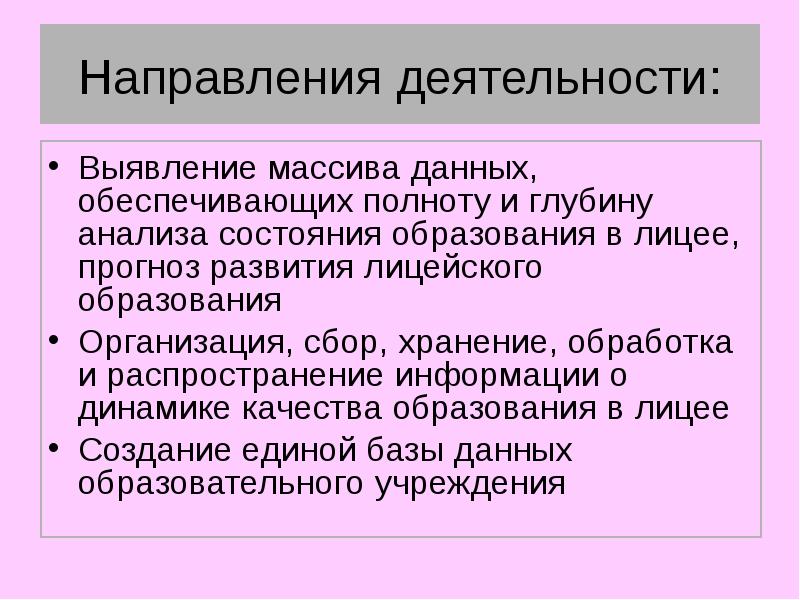 Направления деятельности:

• Выявление массива данных, обеспечивающих полноту и глубину анализа состояния образования в лицее, прогноз развития лицейского образования
• Организация, сбор, хранение, обработка и распространение информации о динамике качества образования в лицее
• Создание единой базы данных образовательного учреждения